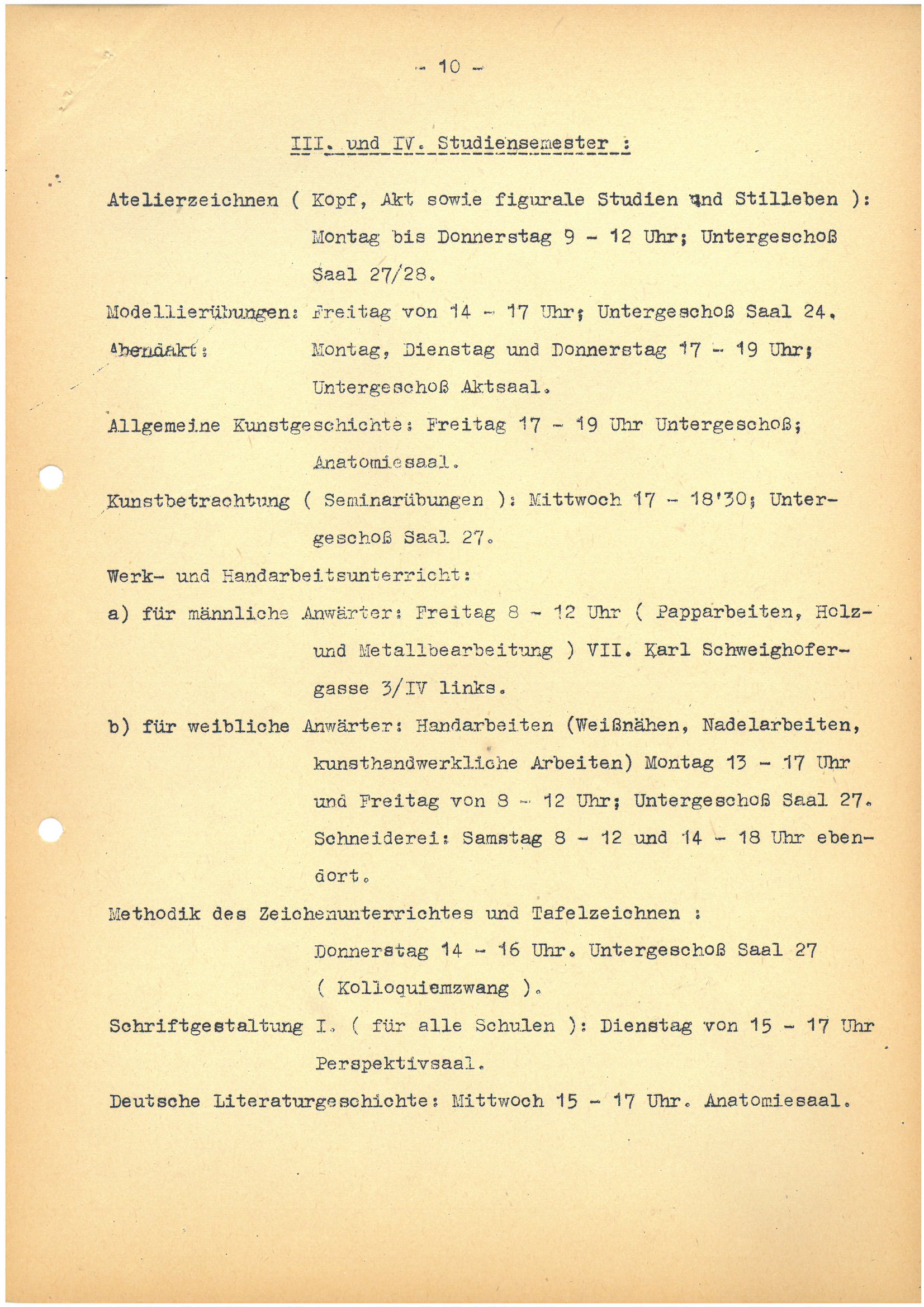 - 10 -

III. und IV. Studiensemester :

Atelierzeichnen ( Kopf, Akt sowie figurale Studien und Stilleben ): Montag bis Donnerstag 9 - 12 Uhr; Untergeschoß Saal 27/28.

Modellierübungen: Freitag von 14 - 17 Uhr; Untergeschoß Saal 24.

Abendakt: Montag, Dienstag und Donnerstag 17 - 19 Uhr; Untergeschoß Aktsaal.

Allgemeine Kunstgeschichte: Freitag 17 - 19 Uhr Untergeschoß; Anatomiesaal.

Kunstbetrachtung ( Seminarübungen ): Mittwoch 17 - 18'30; Untergeschoß Saal 27.

Werk- und Handarbeitsunterricht:

a) für männliche Anwärter: Freitag 8 - 12 Uhr ( Papparbeiten, Holz- und Metallbearbeitung ) VII. Karl Schweighofergasse 3/IV links.

b) für weibliche Anwärter: Handarbeiten (Weißnähen, Nadelarbeiten, kunsthandwerkliche Arbeiten) Montag 13 - 17 Uhr und Freitag von 8 - 12 Uhr; Untergeschoß Saal 27. Schneiderei: Samstag 8 - 12 und 14 - 18 Uhr ebendort.

Methodik des Zeichenunterrichtes und Tafelzeichnen : Donnerstag 14 - 16 Uhr. Untergeschoß Saal 27 ( Kolloquiemzwang ).

Schriftgestaltung I. ( für alle Schulen ): Dienstag von 15 - 17 Uhr Perspektivsaal.

Deutsche Literaturgeschichte: Mittwoch 15 - 17 Uhr. Anatomiesaal.